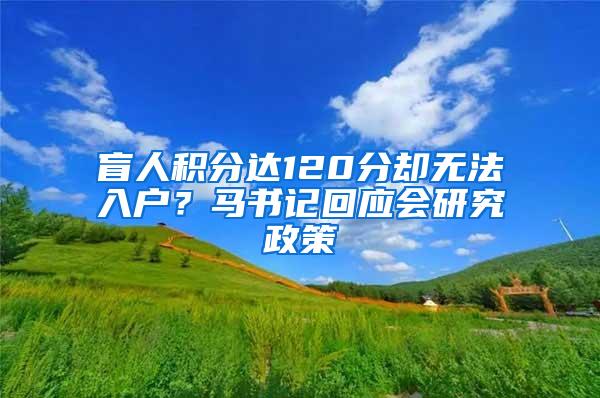 盲人积分达120分却无法入户？马书记回应会研究政策